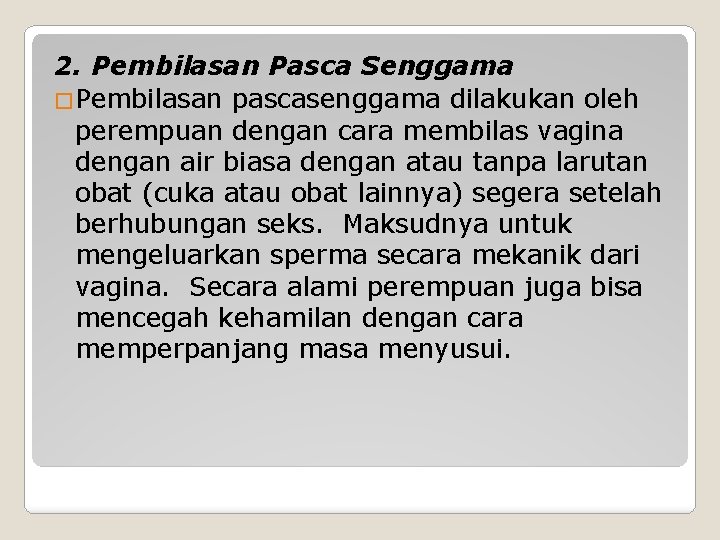 2. Pembilasan Pasca Senggama

Pembilasan pascasenggama dilakukan oleh perempuan dengan cara membilas vagina dengan air biasa dengan atau tanpa larutan obat (cuka atau obat lainnya) segera setelah berhubungan seks. Maksudnya untuk mengeluarkan sperma secara mekanik dari vagina. Secara alami perempuan juga bisa mencegah kehamilan dengan cara memperpanjang masa menyusui.